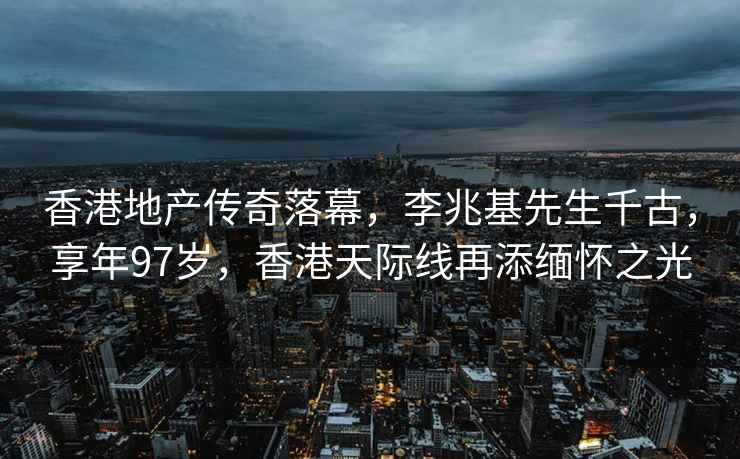 香港地产传奇落幕，李兆基先生千古，享年97岁，香港天际线再添缅怀之光